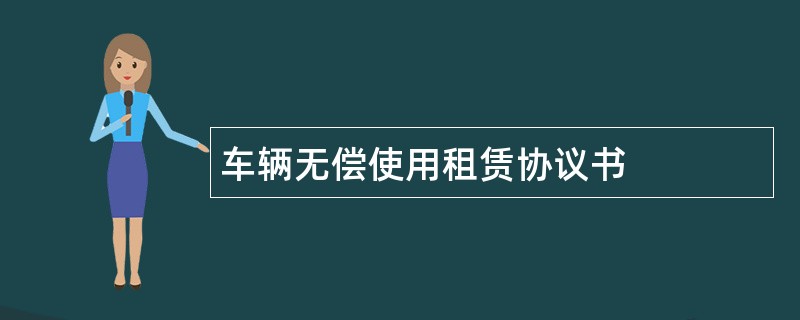 车辆无偿使用租赁协议书